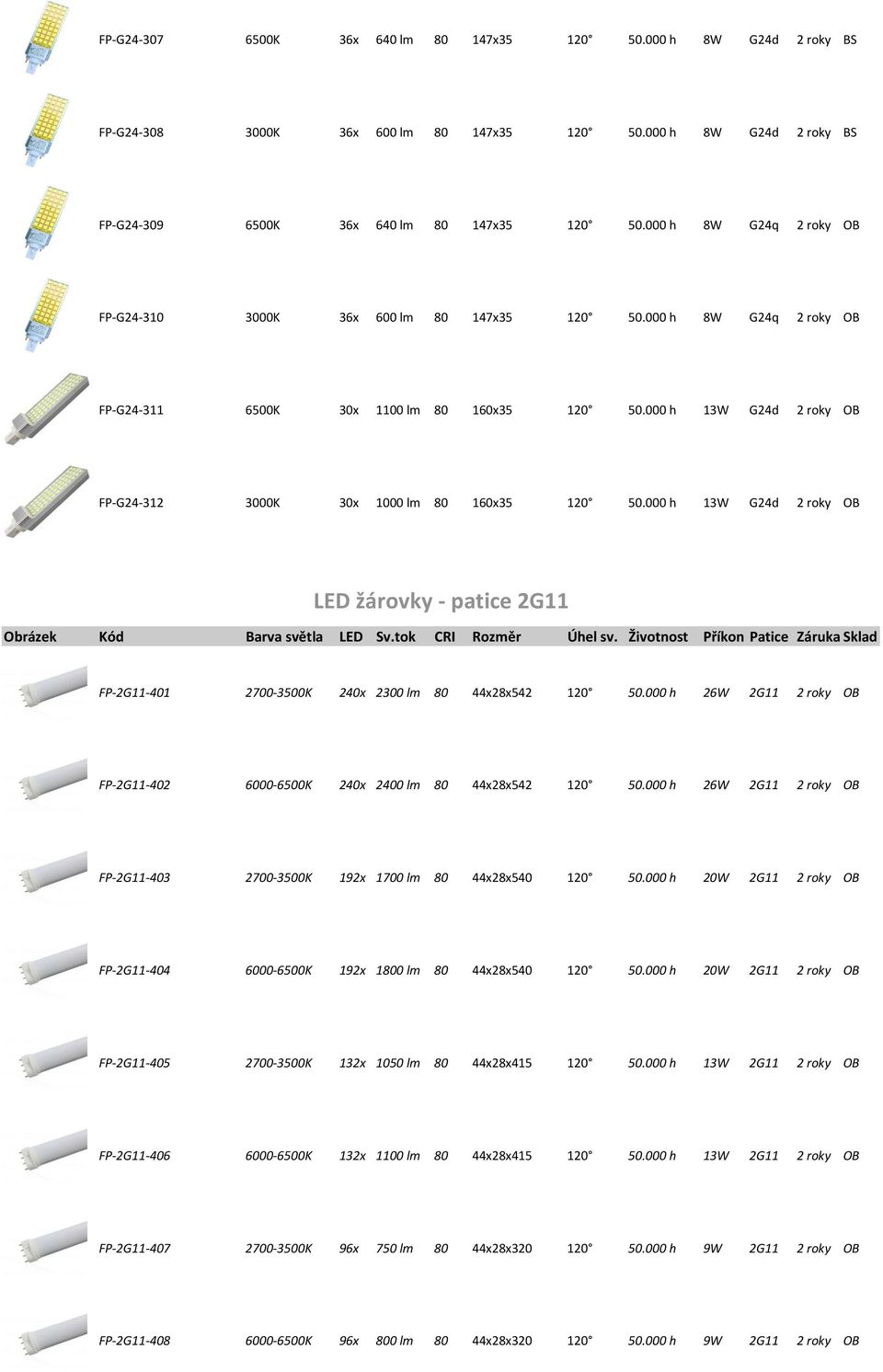 | | | | | | | | | | | | | |
|---|---|---|---|---|---|---|---|---|---|---|---|---|
| | FP-G24-307 | 6500K | 36x | 640 lm | 80 | 147x35 | 120° | 50.000 h | 8W | G24d | 2 roky | BS |
| | FP-G24-308 | 3000K | 36x | 600 lm | 80 | 147x35 | 120° | 50.000 h | 8W | G24d | 2 roky | BS |
| | FP-G24-309 | 6500K | 36x | 640 lm | 80 | 147x35 | 120° | 50.000 h | 8W | G24q | 2 roky | OB |
| | FP-G24-310 | 3000K | 36x | 600 lm | 80 | 147x35 | 120° | 50.000 h | 8W | G24q | 2 roky | OB |
| | FP-G24-311 | 6500K | 30x | 1100 lm | 80 | 160x35 | 120° | 50.000 h | 13W | G24d | 2 roky | OB |
| | FP-G24-312 | 3000K | 30x | 1000 lm | 80 | 160x35 | 120° | 50.000 h | 13W | G24d | 2 roky | OB |

LED žárovky - patice 2G11

| Obrázek | Kód | Barva světla | LED | Sv.tok | CRI | Rozměr | Úhel sv. | Životnost | Příkon | Patice | Záruka | Sklad |
|---|---|---|---|---|---|---|---|---|---|---|---|---|
| | FP-2G11-401 | 2700-3500K | 240x | 2300 lm | 80 | 44x28x542 | 120° | 50.000 h | 26W | 2G11 | 2 roky | OB |
| | FP-2G11-402 | 6000-6500K | 240x | 2400 lm | 80 | 44x28x542 | 120° | 50.000 h | 26W | 2G11 | 2 roky | OB |
| | FP-2G11-403 | 2700-3500K | 192x | 1700 lm | 80 | 44x28x540 | 120° | 50.000 h | 20W | 2G11 | 2 roky | OB |
| | FP-2G11-404 | 6000-6500K | 192x | 1800 lm | 80 | 44x28x540 | 120° | 50.000 h | 20W | 2G11 | 2 roky | OB |
| | FP-2G11-405 | 2700-3500K | 132x | 1050 lm | 80 | 44x28x415 | 120° | 50.000 h | 13W | 2G11 | 2 roky | OB |
| | FP-2G11-406 | 6000-6500K | 132x | 1100 lm | 80 | 44x28x415 | 120° | 50.000 h | 13W | 2G11 | 2 roky | OB |
| | FP-2G11-407 | 2700-3500K | 96x | 750 lm | 80 | 44x28x320 | 120° | 50.000 h | 9W | 2G11 | 2 roky | OB |
| | FP-2G11-408 | 6000-6500K | 96x | 800 lm | 80 | 44x28x320 | 120° | 50.000 h | 9W | 2G11 | 2 roky | OB |